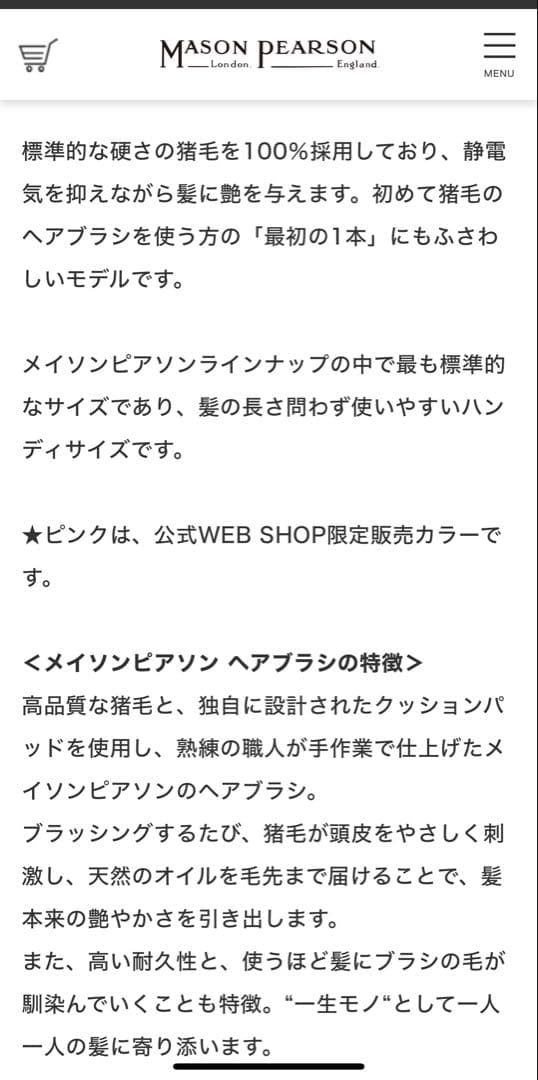 MASON PEARSON
London. England.

MENU

標準的な硬さの猪毛を100%採用しており、静電気を抑えながら髪に艶を与えます。初めて猪毛のヘアブラシを使う方の「最初の1本」にもふさわしいモデルです。

メイソンピアソンラインナップの中で最も標準的なサイズであり、髪の長さ問わず使いやすいハンディサイズです。

★ピンクは、公式WEB SHOP限定販売カラーです。

<メイソンピアソン ヘアブラシの特徴>
高品質な猪毛と、独自に設計されたクッションパッドを使用し、熟練の職人が手作業で仕上げたメイソンピアソンのヘアブラシ。
ブラッシングするたび、猪毛が頭皮をやさしく刺激し、天然のオイルを毛先まで届けることで、髪本来の艶やかさを引き出します。
また、高い耐久性と、使うほど髪にブラシの毛が馴染んでいくことも特徴。“一生モノ“として一人一人の髪に寄り添います。